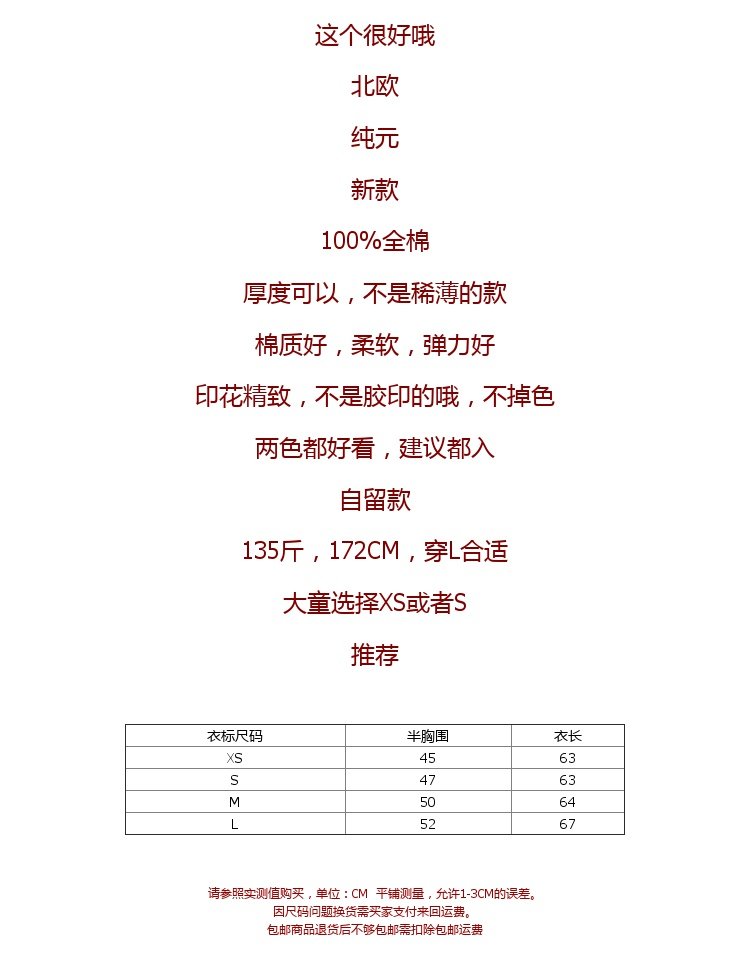 这个很好哦

北欧

纯元

新款

100%全棉

厚度可以，不是稀薄的款

棉质好，柔软，弹力好

印花精致，不是胶印的哦，不掉色

两色都好看，建议都入

自留款

135斤，172CM，穿L合适

大童选择XS或者S

推荐

| 衣标尺码 | 半胸围 | 衣长 |
|---|---|---|
| XS | 45 | 63 |
| S | 47 | 63 |
| M | 50 | 64 |
| L | 52 | 67 |

请参照实测值购买，单位：CM 平铺测量，允许1-3CM的误差。
因尺码问题换货需买家支付来回运费。
包邮商品退货后不够包邮需扣除包邮运费